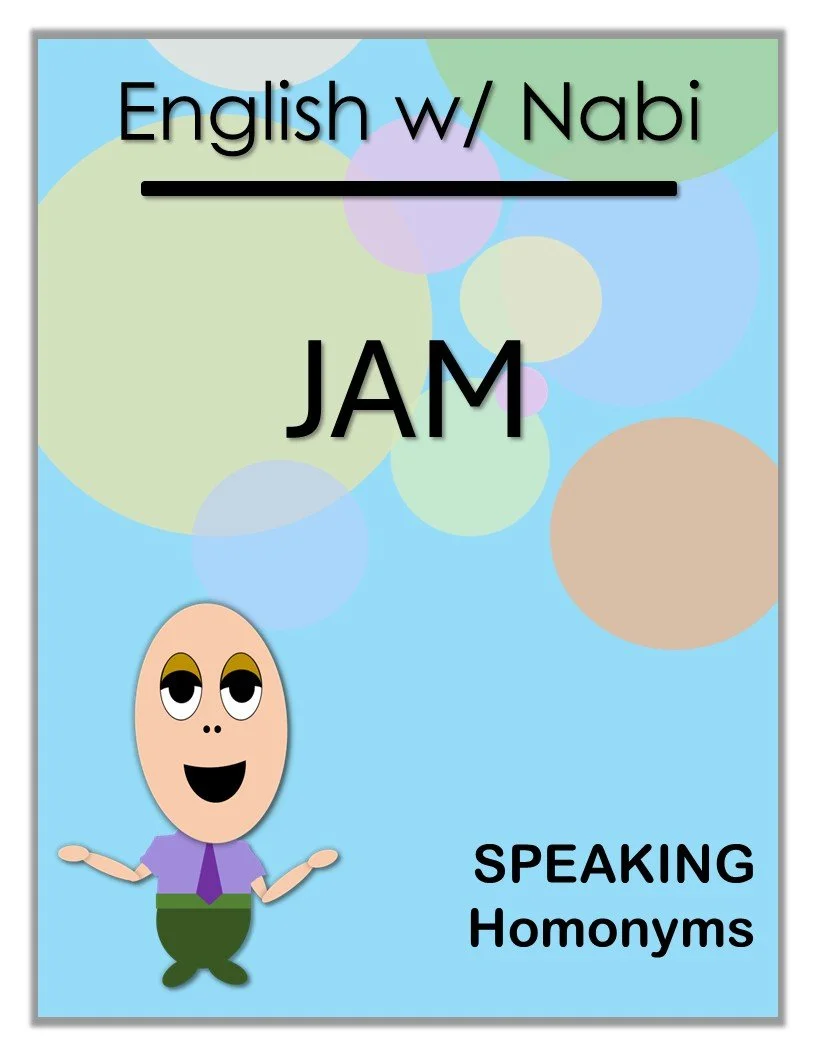 English w/ Nabi

JAM

SPEAKING
Homonyms